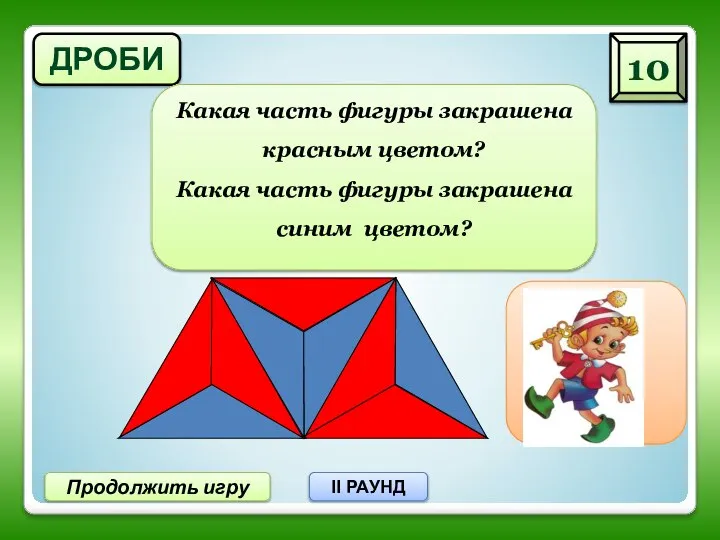 ДРОБИ

10

Какая часть фигуры закрашена красным цветом?
Какая часть фигуры закрашена синим цветом?

Продолжить игру

II РАУНД